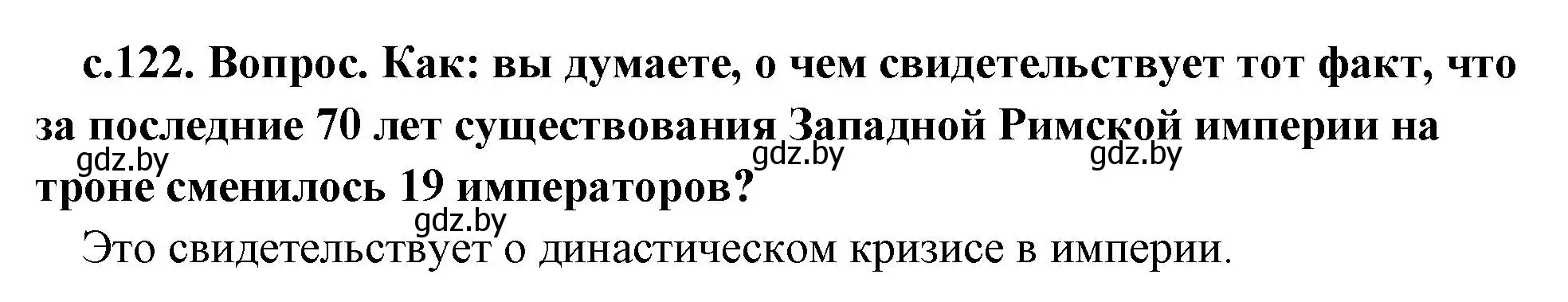 с.122. Вопрос. Как: вы думаете, о чем свидетельствует тот факт, что за последние 70 лет существования Западной Римской империи на троне сменилось 19 императоров?

gdz.by gdz.by gdz.by gdz.by

Это свидетельствует о династическом кризисе в империи.